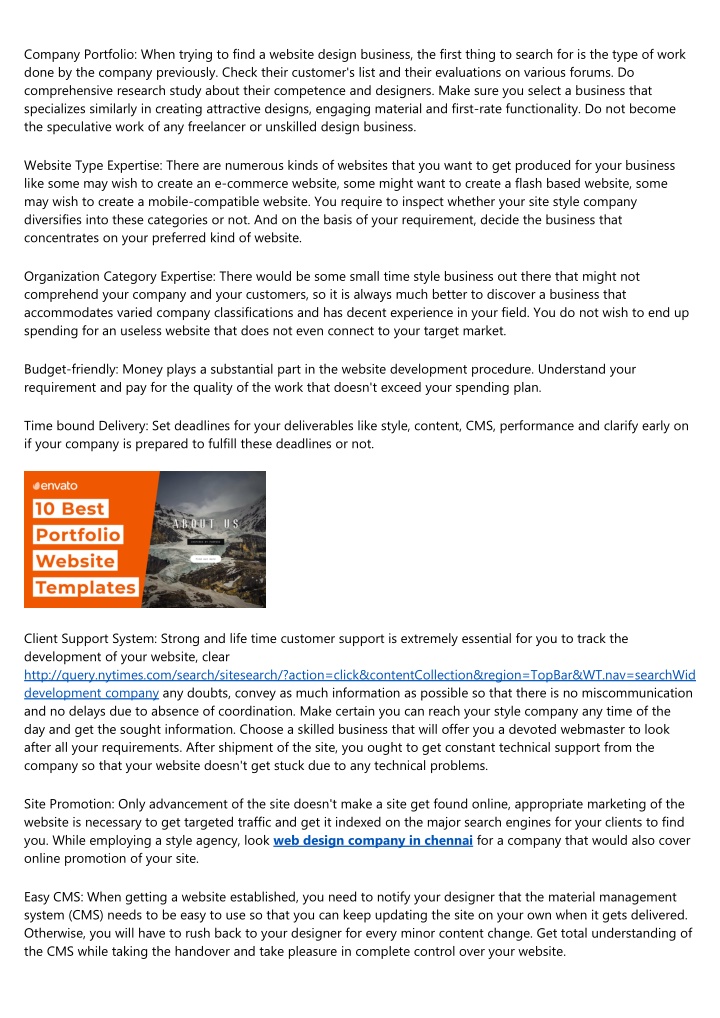 Company Portfolio: When trying to find a website design business, the first thing to search for is the type of work done by the company previously. Check their customer's list and their evaluations on various forums. Do comprehensive research study about their competence and designers. Make sure you select a business that specializes similarly in creating attractive designs, engaging material and first-rate functionality. Do not become the speculative work of any freelancer or unskilled design business.

Website Type Expertise: There are numerous kinds of websites that you want to get produced for your business like some may wish to create an e-commerce website, some might want to create a flash based website, some may wish to create a mobile-compatible website. You require to inspect whether your site style company diversifies into these categories or not. And on the basis of your requirement, decide the business that concentrates on your preferred kind of website.

Organization Category Expertise: There would be some small time style business out there that might not comprehend your company and your customers, so it is always much better to discover a business that accommodates varied company classifications and has decent experience in your field. You do not wish to end up spending for an useless website that does not even connect to your target market.

Budget-friendly: Money plays a substantial part in the website development procedure. Understand your requirement and pay for the quality of the work that doesn't exceed your spending plan.

Time bound Delivery: Set deadlines for your deliverables like style, content, CMS, performance and clarify early on if your company is prepared to fulfill these deadlines or not.

envato
10 Best Portfolio Website Templates
ABOUT US

Client Support System: Strong and life time customer support is extremely essential for you to track the development of your website, clear http://query.nytimes.com/search/sitesearch/?action=click&contentCollection&region=TopBar&WT.nav=searchWid development company any doubts, convey as much information as possible so that there is no miscommunication and no delays due to absence of coordination. Make certain you can reach your style company any time of the day and get the sought information. Choose a skilled business that will offer you a devoted webmaster to look after all your requirements. After shipment of the site, you ought to get constant technical support from the company so that your website doesn't get stuck due to any technical problems.

Site Promotion: Only advancement of the site doesn't make a site get found online, appropriate marketing of the website is necessary to get targeted traffic and get it indexed on the major search engines for your clients to find you. While employing a style agency, look web design company in chennai for a company that would also cover online promotion of your site.

Easy CMS: When getting a website established, you need to notify your designer that the material management system (CMS) needs to be easy to use so that you can keep updating the site on your own when it gets delivered. Otherwise, you will have to rush back to your designer for every minor content change. Get total understanding of the CMS while taking the handover and take pleasure in complete control over your website.